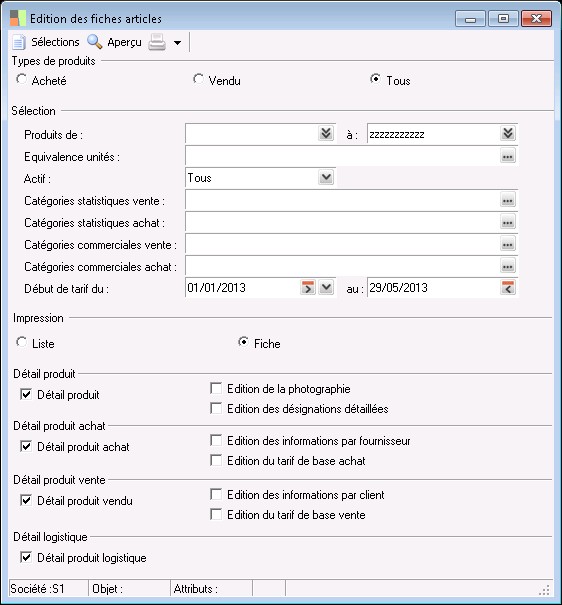 Edition des fiches articles

Sélections Aperçu

Types de produits

Acheté Vendu Tous

Sélection

Produits de : à : zzzzzzzzzzz

Equivalence unités :

Actif : Tous

Catégories statistiques vente :

Catégories statistiques achat :

Catégories commerciales vente :

Catégories commerciales achat :

Début de tarif du : 01/01/2013 au : 29/05/2013

Impression

Liste Fiche

Détail produit

Détail produit

Edition de la photographie

Edition des désignations détaillées

Détail produit achat

Détail produit achat

Edition des informations par fournisseur

Edition du tarif de base achat

Détail produit vente

Détail produit vendu

Edition des informations par client

Edition du tarif de base vente

Détail logistique

Détail produit logistique

Société :S1 Objet : Attributs :